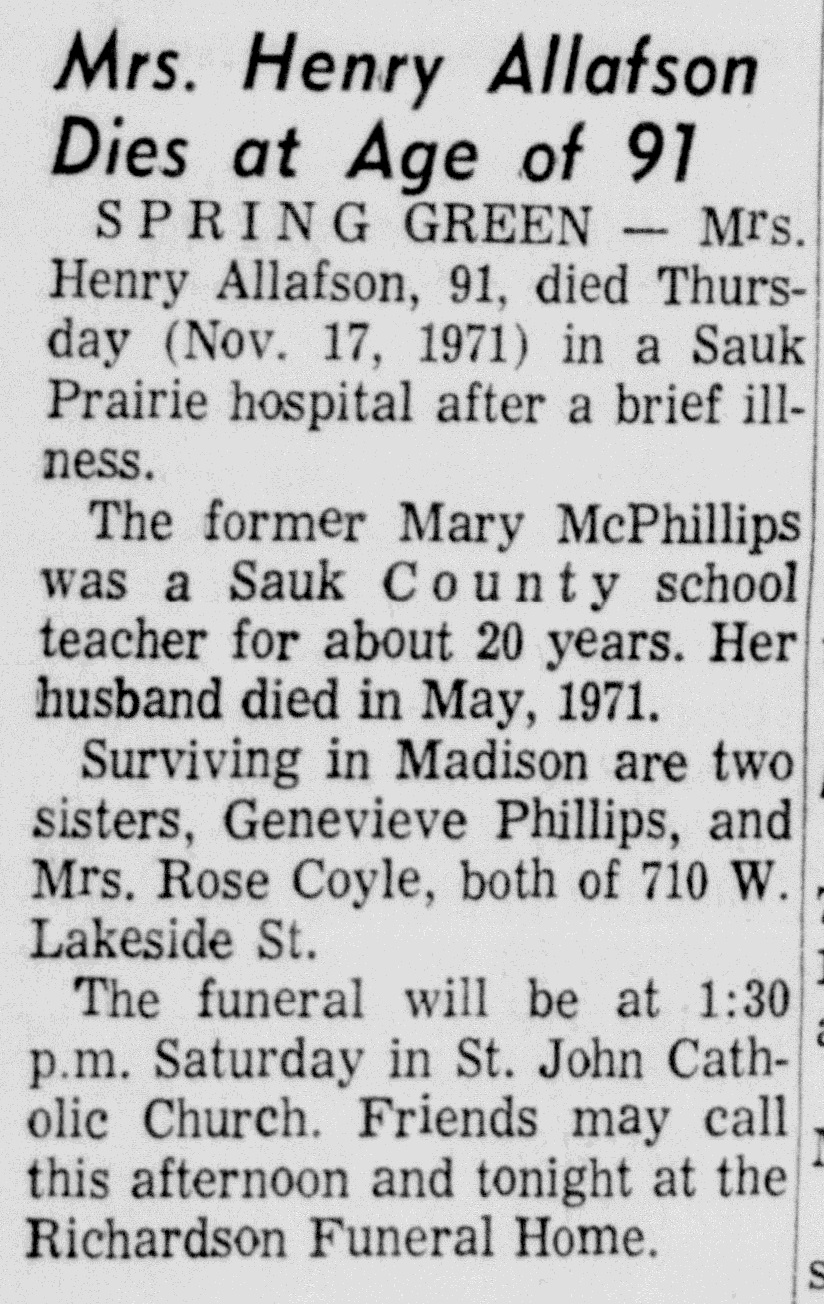 Mrs. Henry Allafson Dies at Age of 91

SPRING GREEN — Mrs. Henry Allafson, 91, died Thursday (Nov. 17, 1971) in a Sauk Prairie hospital after a brief illness.

The former Mary McPhillips was a Sauk County school teacher for about 20 years. Her husband died in May, 1971.

Surviving in Madison are two sisters, Genevieve Phillips, and Mrs. Rose Coyle, both of 710 W. Lakeside St.

The funeral will be at 1:30 p.m. Saturday in St. John Catholic Church. Friends may call this afternoon and tonight at the Richardson Funeral Home.